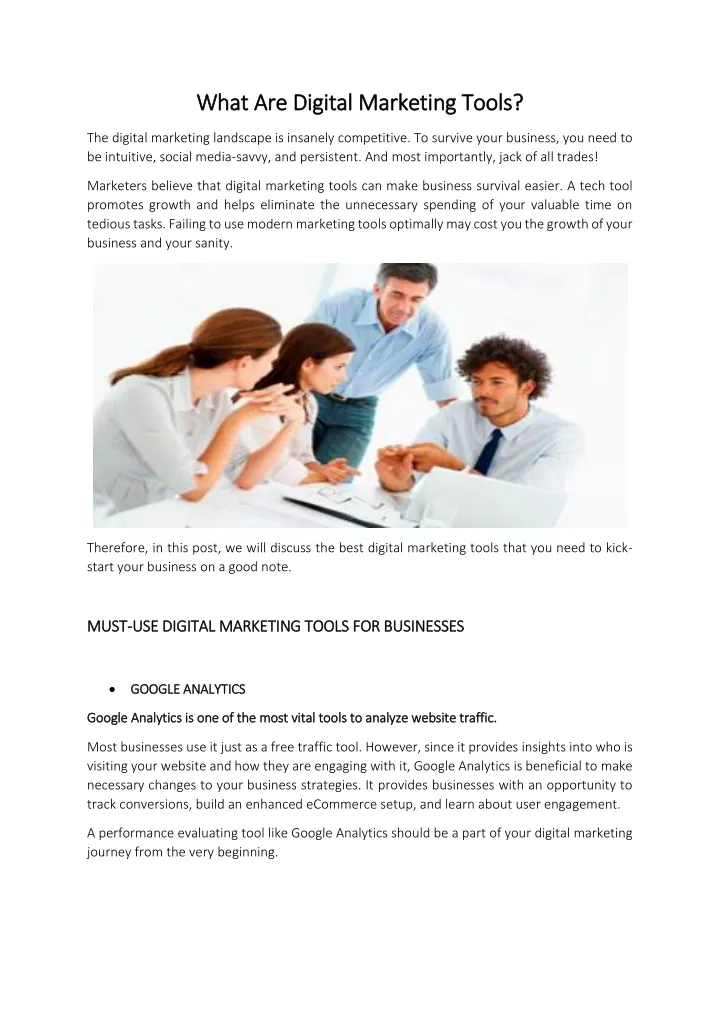 What Are Digital Marketing Tools?

The digital marketing landscape is insanely competitive. To survive your business, you need to be intuitive, social media-savvy, and persistent. And most importantly, jack of all trades!

Marketers believe that digital marketing tools can make business survival easier. A tech tool promotes growth and helps eliminate the unnecessary spending of your valuable time on tedious tasks. Failing to use modern marketing tools optimally may cost you the growth of your business and your sanity.

Therefore, in this post, we will discuss the best digital marketing tools that you need to kick-start your business on a good note.

MUST-USE DIGITAL MARKETING TOOLS FOR BUSINESSES

• GOOGLE ANALYTICS

Google Analytics is one of the most vital tools to analyze website traffic.

Most businesses use it just as a free traffic tool. However, since it provides insights into who is visiting your website and how they are engaging with it, Google Analytics is beneficial to make necessary changes to your business strategies. It provides businesses with an opportunity to track conversions, build an enhanced eCommerce setup, and learn about user engagement.

A performance evaluating tool like Google Analytics should be a part of your digital marketing journey from the very beginning.